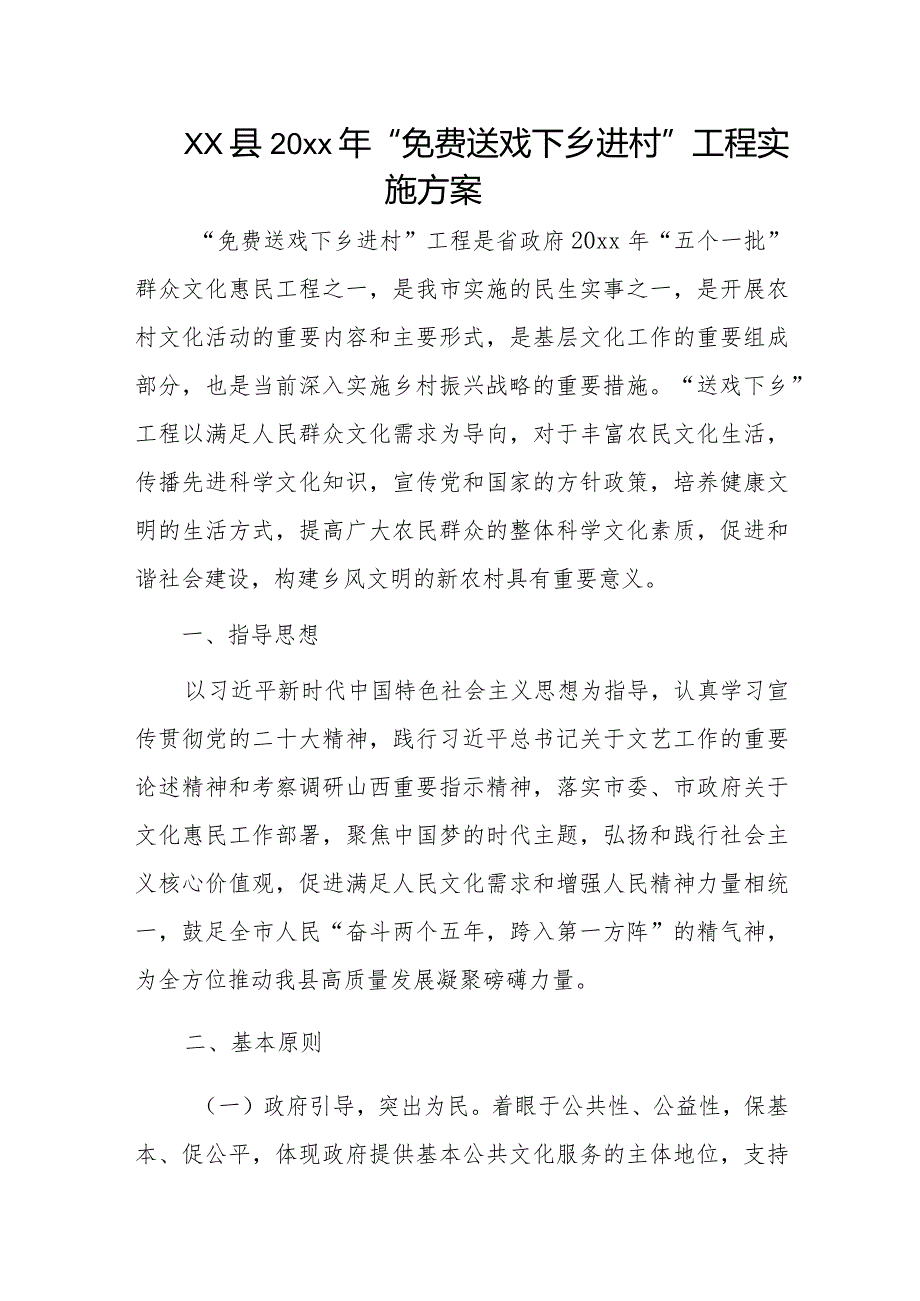 XX县20xx年“免费送戏下乡进村”工程实施方案

“免费送戏下乡进村”工程是省政府20xx年“五个一批”群众文化惠民工程之一，是我市实施的民生实事之一，是开展农村文化活动的重要内容和主要形式，是基层文化工作的重要组成部分，也是当前深入实施乡村振兴战略的重要措施。“送戏下乡”工程以满足人民群众文化需求为导向，对于丰富农民文化生活，传播先进科学文化知识，宣传党和国家的方针政策，培养健康文明的生活方式，提高广大农民群众的整体科学文化素质，促进和谐社会建设，构建乡风文明的新农村具有重要意义。

一、指导思想

以习近平新时代中国特色社会主义思想为指导，认真学习宣传贯彻党的二十大精神，践行习近平总书记关于文艺工作的重要论述精神和考察调研山西重要指示精神，落实市委、市政府关于文化惠民工作部署，聚焦中国梦的时代主题，弘扬和践行社会主义核心价值观，促进满足人民文化需求和增强人民精神力量相统一，鼓足全市人民“奋斗两个五年，跨入第一方阵”的精气神，为全方位推动我县高质量发展凝聚磅礴力量。

二、基本原则

（一）政府引导，突出为民。着眼于公共性、公益性，保基本、促公平，体现政府提供基本公共文化服务的主体地位，支持